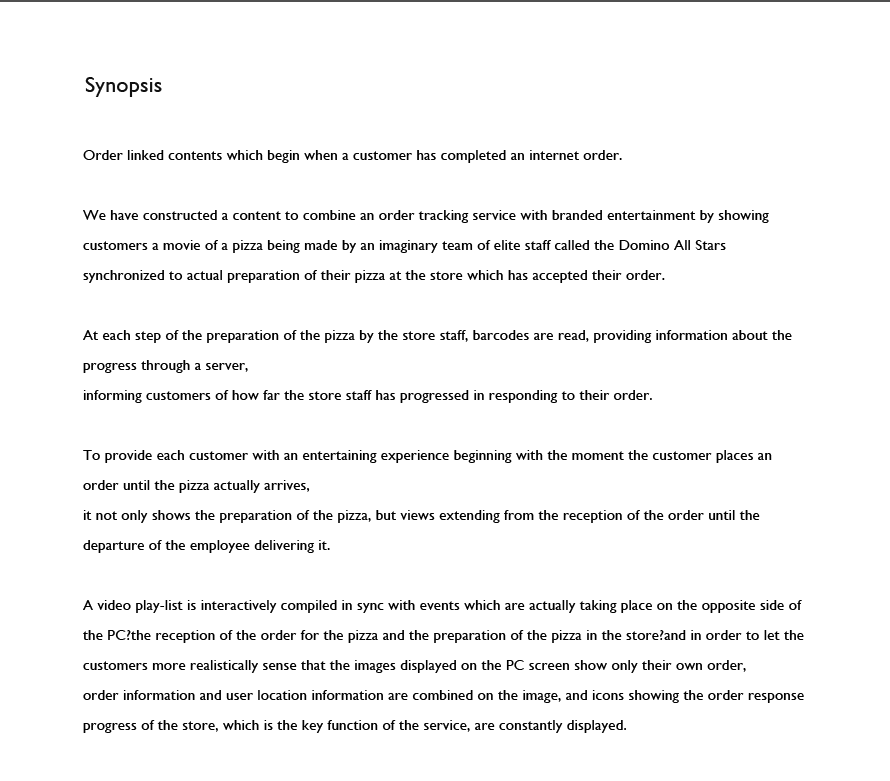 Synopsis

Order linked contents which begin when a customer has completed an internet order.

We have constructed a content to combine an order tracking service with branded entertainment by showing customers a movie of a pizza being made by an imaginary team of elite staff called the Domino All Stars synchronized to actual preparation of their pizza at the store which has accepted their order.

At each step of the preparation of the pizza by the store staff, barcodes are read, providing information about the progress through a server,
informing customers of how far the store staff has progressed in responding to their order.

To provide each customer with an entertaining experience beginning with the moment the customer places an order until the pizza actually arrives,
it not only shows the preparation of the pizza, but views extending from the reception of the order until the departure of the employee delivering it.

A video play-list is interactively compiled in sync with events which are actually taking place on the opposite side of the PC?the reception of the order for the pizza and the preparation of the pizza in the store?and in order to let the customers more realistically sense that the images displayed on the PC screen show only their own order,
order information and user location information are combined on the image, and icons showing the order response progress of the store, which is the key function of the service, are constantly displayed.